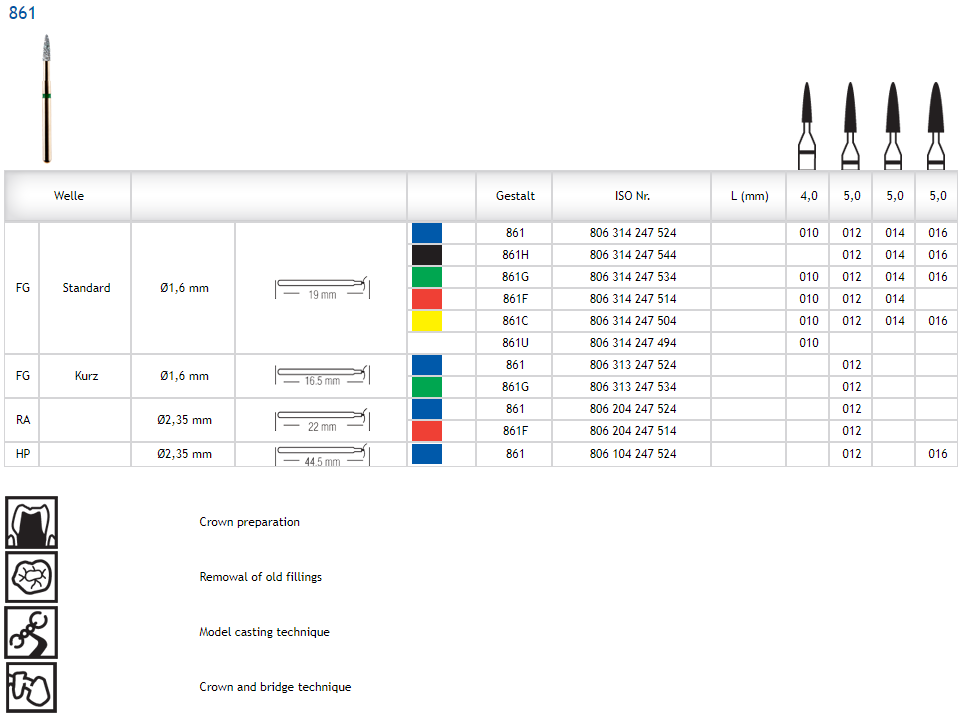 861

| Welle | | | | | Gestalt | ISO Nr. | L (mm) | 4,0 | 5,0 | 5,0 | 5,0 |
|---|---|---|---|---|---|---|---|---|---|---|---|
| FG | Standard | Ø1,6 mm | 19 mm | | 861 | 806 314 247 524 | | 010 | 012 | 014 | 016 |
| | | | | | 861H | 806 314 247 544 | | | 012 | 014 | 016 |
| | | | | | 861G | 806 314 247 534 | | 010 | 012 | 014 | 016 |
| | | | | | 861F | 806 314 247 514 | | 010 | 012 | 014 | |
| | | | | | 861C | 806 314 247 504 | | 010 | 012 | 014 | 016 |
| | | | | | 861U | 806 314 247 494 | | 010 | | | |
| FG | Kurz | Ø1,6 mm | 16.5 mm | | 861 | 806 313 247 524 | | | 012 | | |
| | | | | | 861G | 806 313 247 534 | | | 012 | | |
| RA | | Ø2,35 mm | 22 mm | | 861 | 806 204 247 524 | | | 012 | | |
| | | | | | 861F | 806 204 247 514 | | | 012 | | |
| HP | | Ø2,35 mm | 44.5 mm | | 861 | 806 104 247 524 | | | 012 | | 016 |

Crown preparation

Removal of old fillings

Model casting technique

Crown and bridge technique